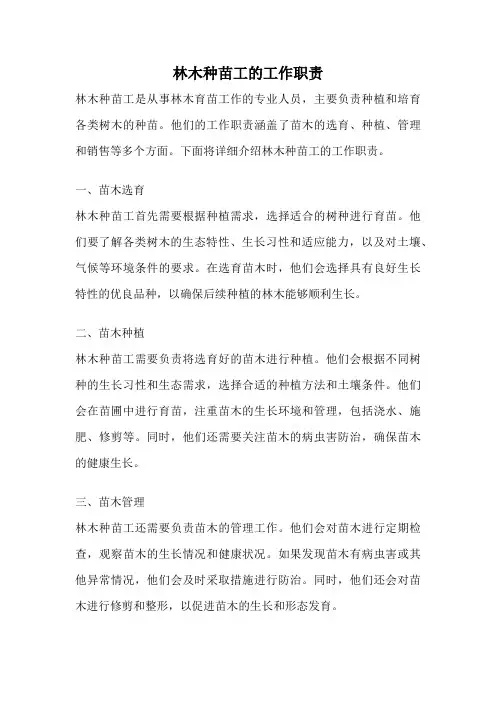 林木种苗工的工作职责

林木种苗工是从事林木育苗工作的专业人员，主要负责种植和培育各类树木的种苗。他们的工作职责涵盖了苗木的选育、种植、管理和销售等多个方面。下面将详细介绍林木种苗工的工作职责。

一、苗木选育

林木种苗工首先需要根据种植需求，选择适合的树种进行育苗。他们要了解各类树木的生态特性、生长习性和适应能力，以及对土壤、气候等环境条件的要求。在选育苗木时，他们会选择具有良好生长特性的优良品种，以确保后续种植的林木能够顺利生长。

二、苗木种植

林木种苗工需要负责将选育好的苗木进行种植。他们会根据不同树种的生长习性和生态需求，选择合适的种植方法和土壤条件。他们会在苗圃中进行育苗，注重苗木的生长环境和管理，包括浇水、施肥、修剪等。同时，他们还需要关注苗木的病虫害防治，确保苗木的健康生长。

三、苗木管理

林木种苗工还需要负责苗木的管理工作。他们会对苗木进行定期检查，观察苗木的生长情况和健康状况。如果发现苗木有病虫害或其他异常情况，他们会及时采取措施进行防治。同时，他们还会对苗木进行修剪和整形，以促进苗木的生长和形态发育。